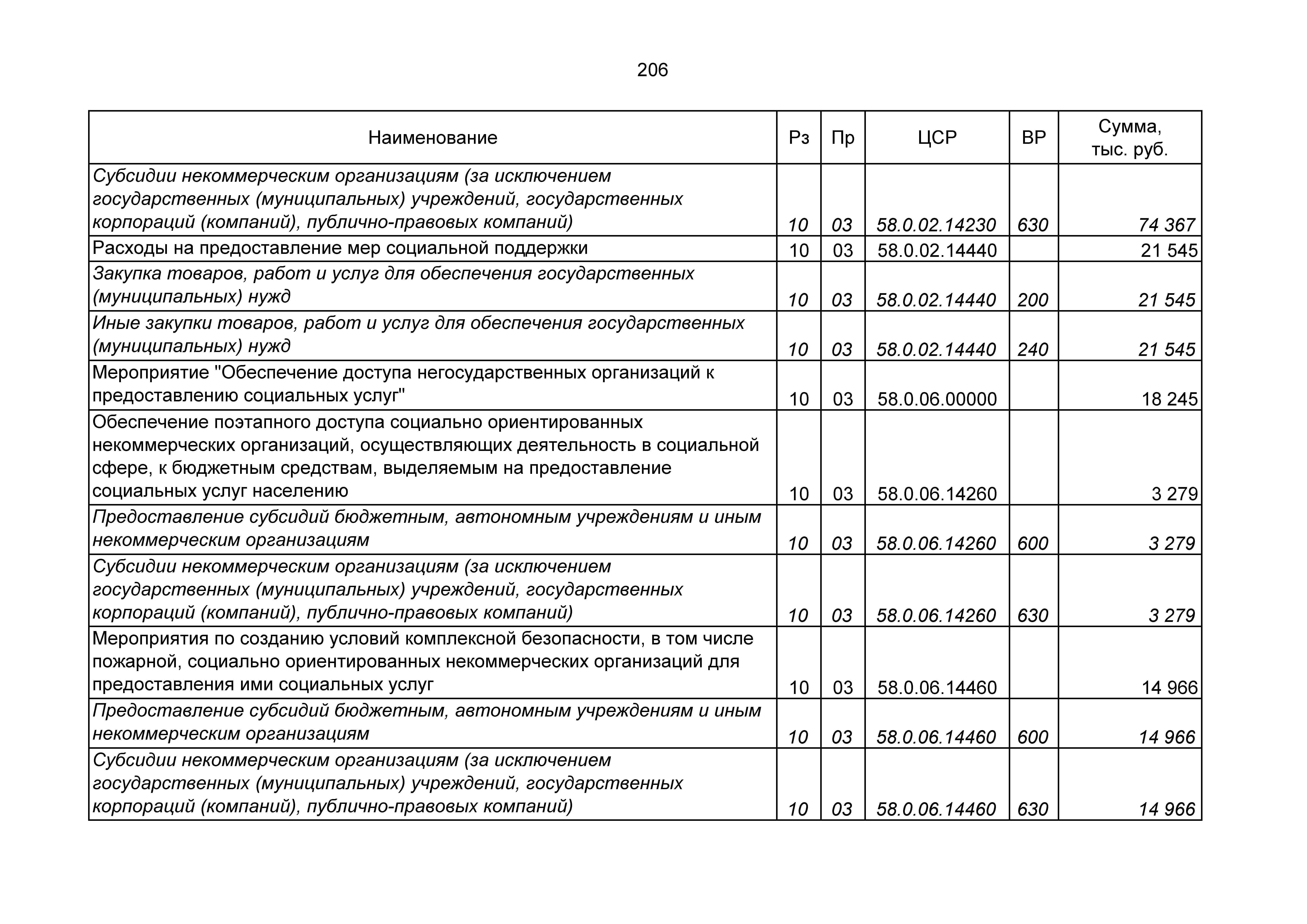 206

| Наименование | Рз | Пр | ЦСР | ВР | Сумма, тыс. руб. |
|---|---|---|---|---|---|
| Субсидии некоммерческим организациям (за исключением государственных (муниципальных) учреждений, государственных корпораций (компаний), публично-правовых компаний) | 10 | 03 | 58.0.02.14230 | 630 | 74 367 |
| Расходы на предоставление мер социальной поддержки | 10 | 03 | 58.0.02.14440 | | 21 545 |
| Закупка товаров, работ и услуг для обеспечения государственных (муниципальных) нужд | 10 | 03 | 58.0.02.14440 | 200 | 21 545 |
| Иные закупки товаров, работ и услуг для обеспечения государственных (муниципальных) нужд | 10 | 03 | 58.0.02.14440 | 240 | 21 545 |
| Мероприятие "Обеспечение доступа негосударственных организаций к предоставлению социальных услуг" | 10 | 03 | 58.0.06.00000 | | 18 245 |
| Обеспечение поэтапного доступа социально ориентированных некоммерческих организаций, осуществляющих деятельность в социальной сфере, к бюджетным средствам, выделяемым на предоставление социальных услуг населению | 10 | 03 | 58.0.06.14260 | | 3 279 |
| Предоставление субсидий бюджетным, автономным учреждениям и иным некоммерческим организациям | 10 | 03 | 58.0.06.14260 | 600 | 3 279 |
| Субсидии некоммерческим организациям (за исключением государственных (муниципальных) учреждений, государственных корпораций (компаний), публично-правовых компаний) | 10 | 03 | 58.0.06.14260 | 630 | 3 279 |
| Мероприятия по созданию условий комплексной безопасности, в том числе пожарной, социально ориентированных некоммерческих организаций для предоставления ими социальных услуг | 10 | 03 | 58.0.06.14460 | | 14 966 |
| Предоставление субсидий бюджетным, автономным учреждениям и иным некоммерческим организациям | 10 | 03 | 58.0.06.14460 | 600 | 14 966 |
| Субсидии некоммерческим организациям (за исключением государственных (муниципальных) учреждений, государственных корпораций (компаний), публично-правовых компаний) | 10 | 03 | 58.0.06.14460 | 630 | 14 966 |